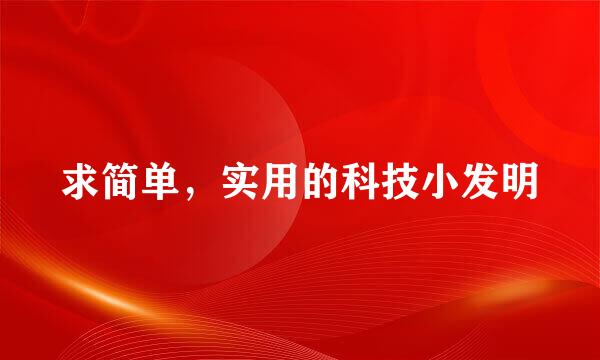 求简单，实用的科技小发明